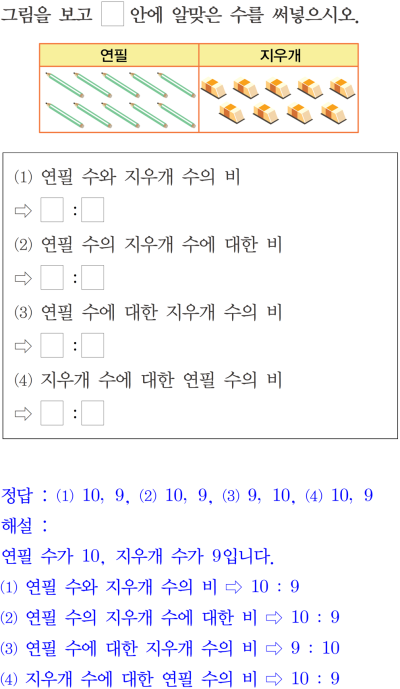 그림을 보고 ☐ 안에 알맞은 수를 써넣으시오.

| 연필 | 지우개 |
|---|---|
|  |  |

(1) 연필 수와 지우개 수의 비

⇨ ☐ : ☐

(2) 연필 수의 지우개 수에 대한 비

⇨ ☐ : ☐

(3) 연필 수에 대한 지우개 수의 비

⇨ ☐ : ☐

(4) 지우개 수에 대한 연필 수의 비

⇨ ☐ : ☐

정답 : (1) 10, 9, (2) 10, 9, (3) 9, 10, (4) 10, 9

해설 :

연필 수가 10, 지우개 수가 9입니다.

(1) 연필 수와 지우개 수의 비 ⇨ 10 : 9

(2) 연필 수의 지우개 수에 대한 비 ⇨ 10 : 9

(3) 연필 수에 대한 지우개 수의 비 ⇨ 9 : 10

(4) 지우개 수에 대한 연필 수의 비 ⇨ 10 : 9